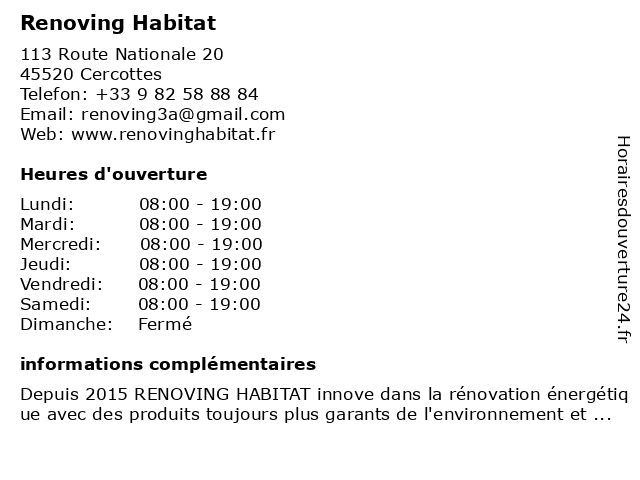 Renoving Habitat

113 Route Nationale 20
45520 Cercottes
Telefon: +33 9 82 58 88 84
Email: renoving3a@gmail.com
Web: www.renovinghabitat.fr

Heures d'ouverture

| | |
|---|---|
| Lundi: | 08:00 - 19:00 |
| Mardi: | 08:00 - 19:00 |
| Mercredi: | 08:00 - 19:00 |
| Jeudi: | 08:00 - 19:00 |
| Vendredi: | 08:00 - 19:00 |
| Samedi: | 08:00 - 19:00 |
| Dimanche: | Fermé |

informations complémentaires

Depuis 2015 RENOVING HABITAT innove dans la rénovation énergétique avec des produits toujours plus garants de l'environnement et ...

Horairesdouverture24.fr